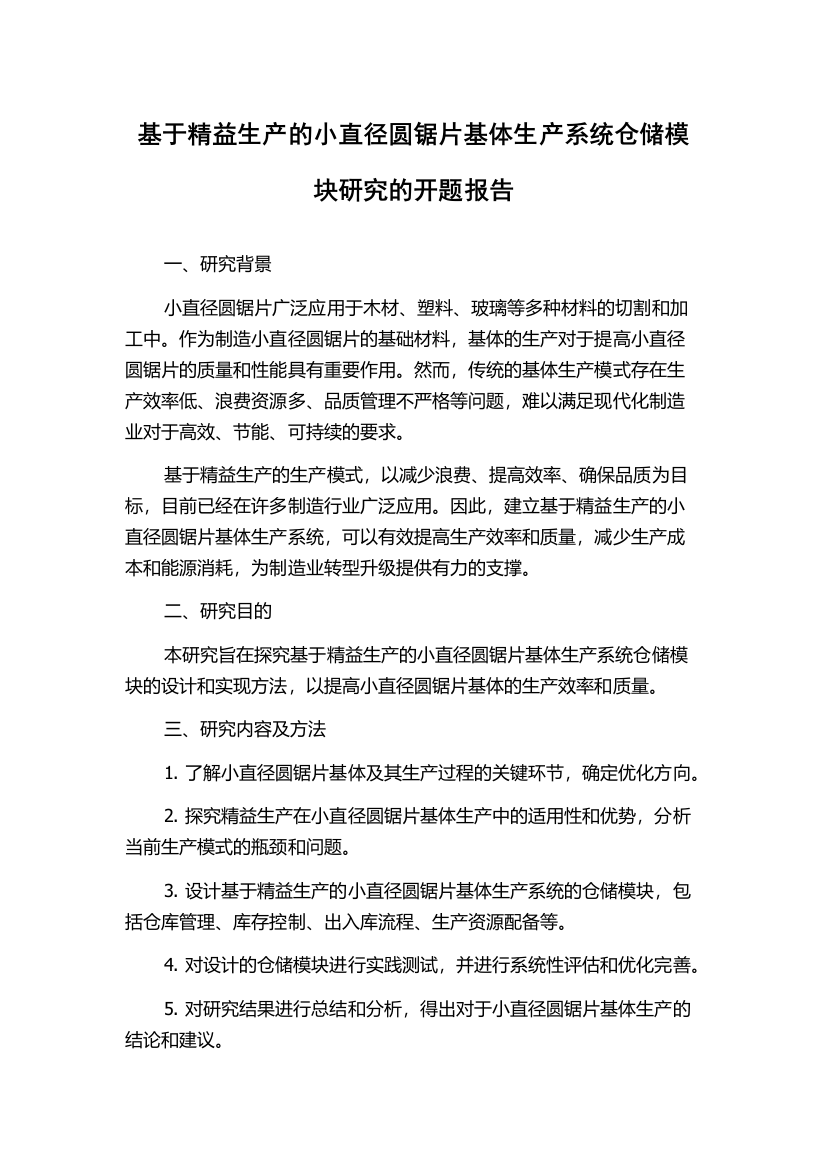 基于精益生产的小直径圆锯片基体生产系统仓储模块研究的开题报告

一、研究背景

小直径圆锯片广泛应用于木材、塑料、玻璃等多种材料的切割和加工中。作为制造小直径圆锯片的基础材料，基体的生产对于提高小直径圆锯片的质量和性能具有重要作用。然而，传统的基体生产模式存在生产效率低、浪费资源多、品质管理不严格等问题，难以满足现代化制造业对于高效、节能、可持续的要求。

基于精益生产的生产模式，以减少浪费、提高效率、确保品质为目标，目前已经在许多制造行业广泛应用。因此，建立基于精益生产的小直径圆锯片基体生产系统，可以有效提高生产效率和质量，减少生产成本和能源消耗，为制造业转型升级提供有力的支撑。

二、研究目的

本研究旨在探究基于精益生产的小直径圆锯片基体生产系统仓储模块的设计和实现方法，以提高小直径圆锯片基体的生产效率和质量。

三、研究内容及方法

1. 了解小直径圆锯片基体及其生产过程的关键环节，确定优化方向。

2. 探究精益生产在小直径圆锯片基体生产中的适用性和优势，分析当前生产模式的瓶颈和问题。

3. 设计基于精益生产的小直径圆锯片基体生产系统的仓储模块，包括仓库管理、库存控制、出入库流程、生产资源配备等。

4. 对设计的仓储模块进行实践测试，并进行系统性评估和优化完善。

5. 对研究结果进行总结和分析，得出对于小直径圆锯片基体生产的结论和建议。